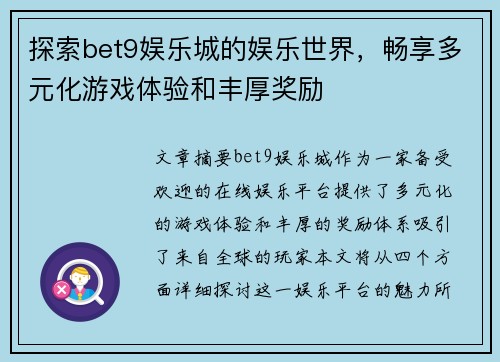 探索bet9娱乐城的娱乐世界，畅享多元化游戏体验和丰厚奖励

文章摘要bet9娱乐城作为一家备受欢迎的在线娱乐平台提供了多元化的游戏体验和丰厚的奖励体系吸引了来自全球的玩家本文将从四个方面详细探讨这一娱乐平台的魅力所